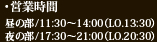 ・営業時間

昼の部/11:30～14:00(L.O.13:30)
夜の部/17:30～21:00(L.O.20:30)